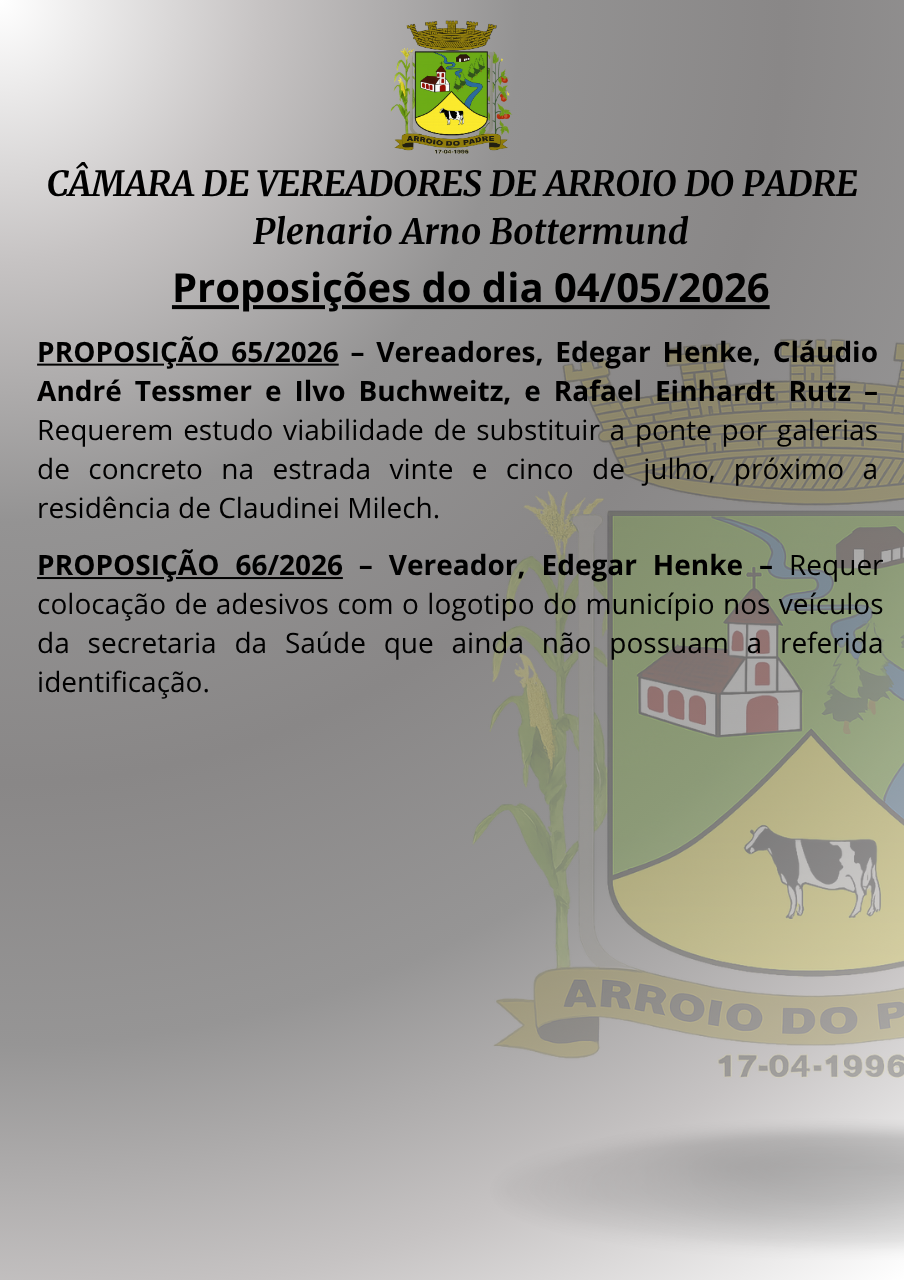 ARROIO DO PADRE
17-04-1996

CÂMARA DE VEREADORES DE ARROIO DO PADRE
Plenario Arno Bottermund

Proposições do dia 04/05/2026

PROPOSIÇÃO 65/2026 – Vereadores, Edegar Henke, Cláudio André Tessmer e Ilvo Buchweitz, e Rafael Einhardt Rutz – Requerem estudo viabilidade de substituir a ponte por galerias de concreto na estrada vinte e cinco de julho, próximo a residência de Claudinei Milech.

PROPOSIÇÃO 66/2026 – Vereador, Edegar Henke – Requer colocação de adesivos com o logotipo do município nos veículos da secretaria da Saúde que ainda não possuam a referida identificação.

ARROIO DO P
17-04-1996